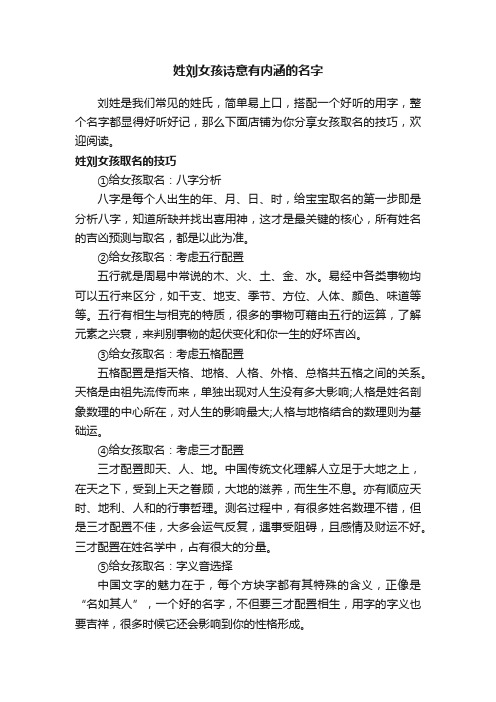 姓刘女孩诗意有内涵的名字

刘姓是我们常见的姓氏，简单易上口，搭配一个好听的用字，整个名字都显得好听好记，那么下面店铺为你分享女孩取名的技巧，欢迎阅读。

姓刘女孩取名的技巧

①给女孩取名：八字分析

八字是每个人出生的年、月、日、时，给宝宝取名的第一步即是分析八字，知道所缺并找出喜用神，这才是最关键的核心，所有姓名的吉凶预测与取名，都是以此为准。

②给女孩取名：考虑五行配置

五行就是周易中常说的木、火、土、金、水。易经中各类事物均可以五行来区分，如干支、地支、季节、方位、人体、颜色、味道等等。五行有相生与相克的特质，很多的事物可藉由五行的运算，了解元素之兴衰，来判别事物的起伏变化和你一生的好坏吉凶。

③给女孩取名：考虑五格配置

五格配置是指天格、地格、人格、外格、总格共五格之间的关系。天格是由祖先流传而来，单独出现对人生没有多大影响;人格是姓名剖象数理的中心所在，对人生的影响最大;人格与地格结合的数理则为基础运。

④给女孩取名：考虑三才配置

三才配置即天、人、地。中国传统文化理解人立足于大地之上，在天之下，受到上天之眷顾，大地的滋养，而生生不息。亦有顺应天时、地利、人和的行事哲理。测名过程中，有很多姓名数理不错，但是三才配置不佳，大多会运气反复，遇事受阻碍，且感情及财运不好。三才配置在姓名学中，占有很大的分量。

⑤给女孩取名：字义音选择

中国文字的魅力在于，每个方块字都有其特殊的含义，正像是“名如其人”，一个好的名字，不但要三才配置相生，用字的字义也要吉祥，很多时候它还会影响到你的性格形成。